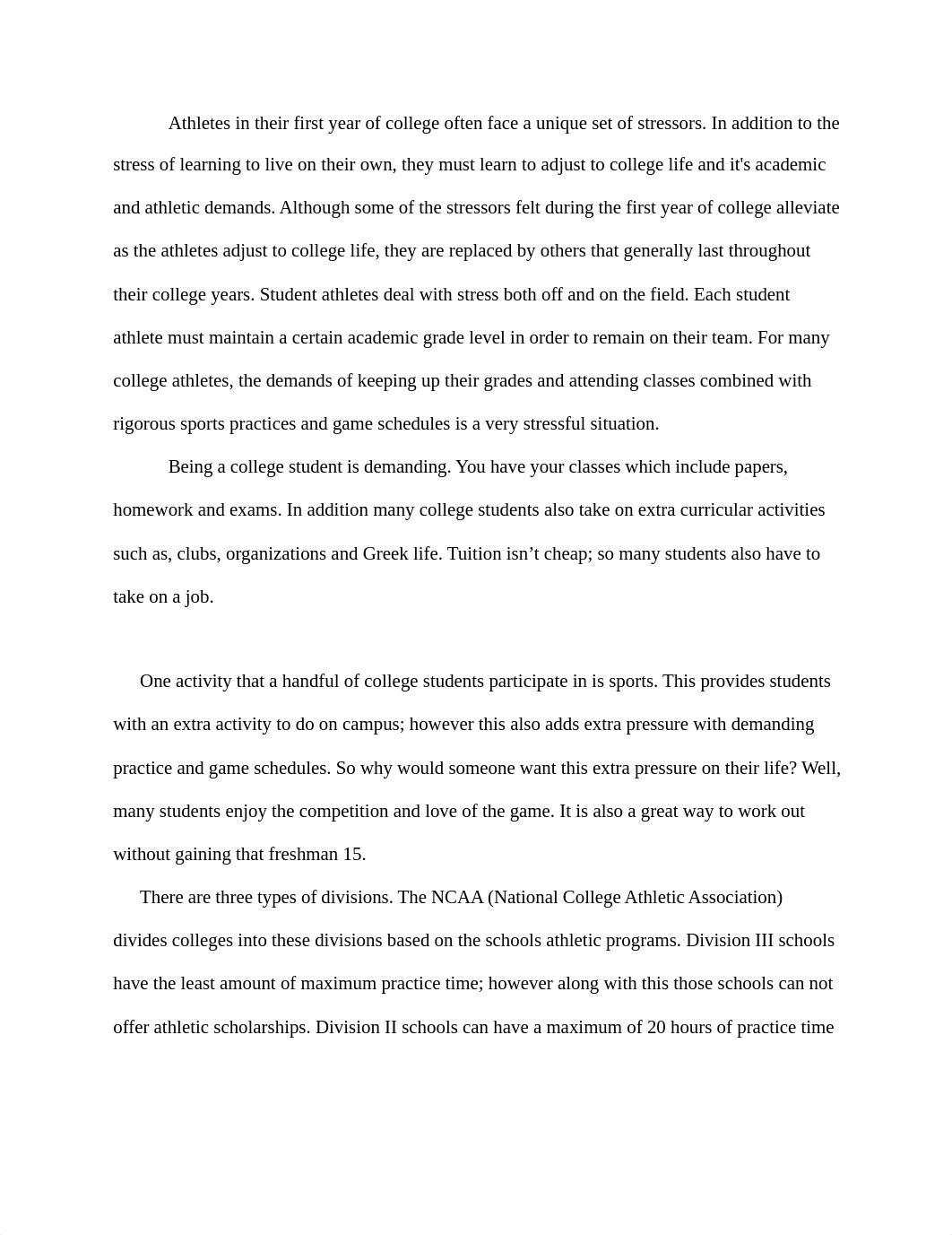 Athletes in their first year of college often face a unique set of stressors. In addition to the stress of learning to live on their own, they must learn to adjust to college life and it's academic and athletic demands. Although some of the stressors felt during the first year of college alleviate as the athletes adjust to college life, they are replaced by others that generally last throughout their college years. Student athletes deal with stress both off and on the field. Each student athlete must maintain a certain academic grade level in order to remain on their team. For many college athletes, the demands of keeping up their grades and attending classes combined with rigorous sports practices and game schedules is a very stressful situation.

Being a college student is demanding. You have your classes which include papers, homework and exams. In addition many college students also take on extra curricular activities such as, clubs, organizations and Greek life. Tuition isn’t cheap; so many students also have to take on a job.

One activity that a handful of college students participate in is sports. This provides students with an extra activity to do on campus; however this also adds extra pressure with demanding practice and game schedules. So why would someone want this extra pressure on their life? Well, many students enjoy the competition and love of the game. It is also a great way to work out without gaining that freshman 15.

There are three types of divisions. The NCAA (National College Athletic Association) divides colleges into these divisions based on the schools athletic programs. Division III schools have the least amount of maximum practice time; however along with this those schools can not offer athletic scholarships. Division II schools can have a maximum of 20 hours of practice time